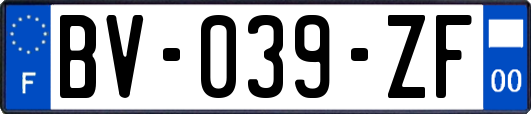 F

BV-039-ZF

00